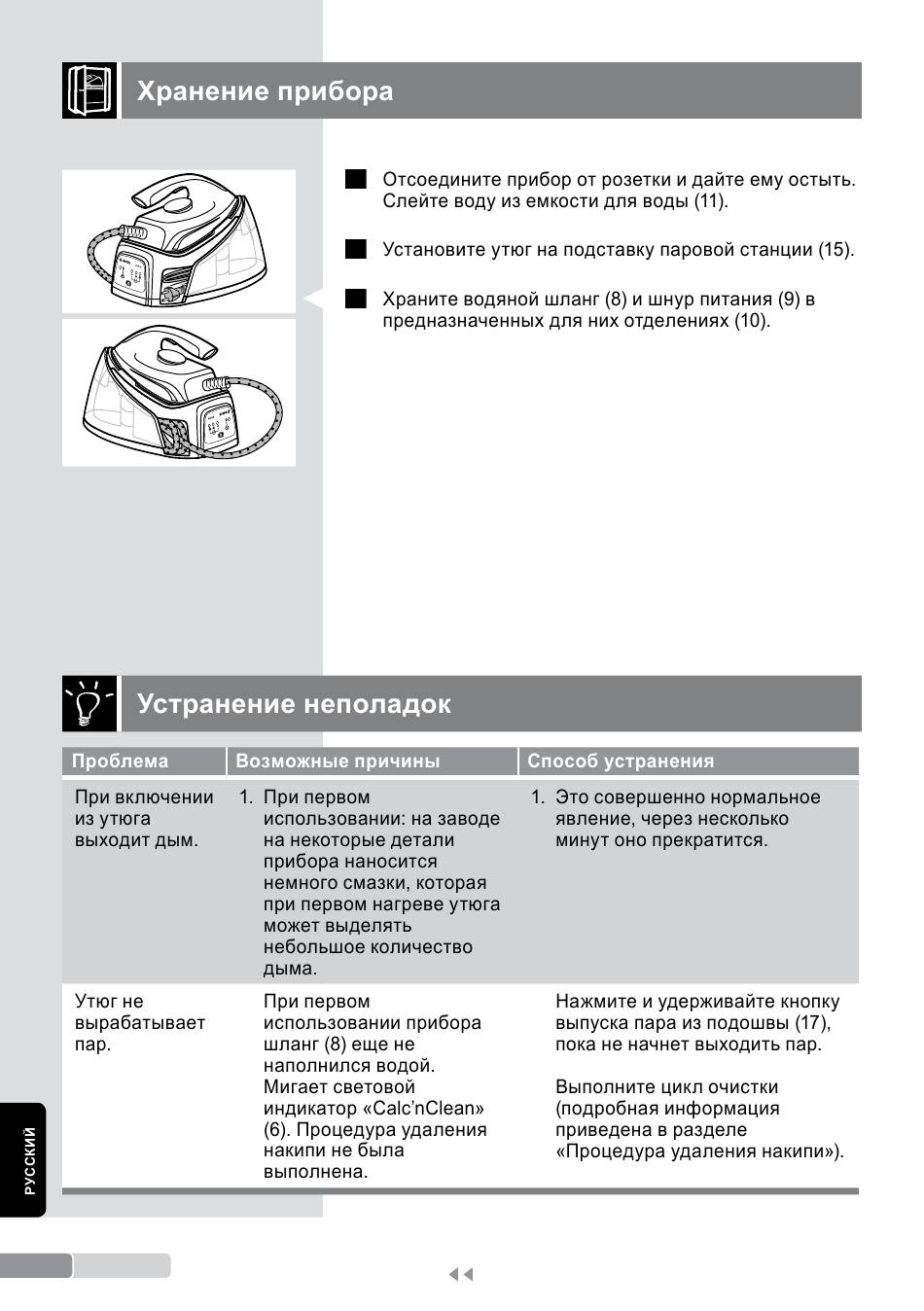 Хранение прибора

Отсоедините прибор от розетки и дайте ему остыть. Слейте воду из емкости для воды (11).

Установите утюг на подставку паровой станции (15).

Храните водяной шланг (8) и шнур питания (9) в предназначенных для них отделениях (10).

Устранение неполадок

| Проблема | Возможные причины | Способ устранения |
|---|---|---|
| При включении из утюга выходит дым. | 1. При первом использовании: на заводе на некоторые детали прибора наносится немного смазки, которая при первом нагреве утюга может выделять небольшое количество дыма. | 1. Это совершенно нормальное явление, через несколько минут оно прекратится. |
| Утюг не вырабатывает пар. | При первом использовании прибора шланг (8) еще не наполнился водой. Мигает световой индикатор «Calc'nClean» (6). Процедура удаления накипи не была выполнена. | Нажмите и удерживайте кнопку выпуска пара из подошвы (17), пока не начнет выходить пар. Выполните цикл очистки (подробная информация приведена в разделе «Процедура удаления накипи»). |

РУССКИЙ